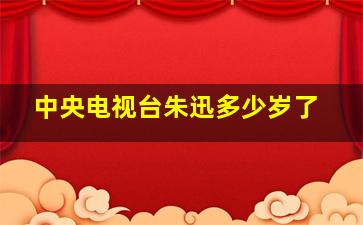 中央电视台朱迅多少岁了